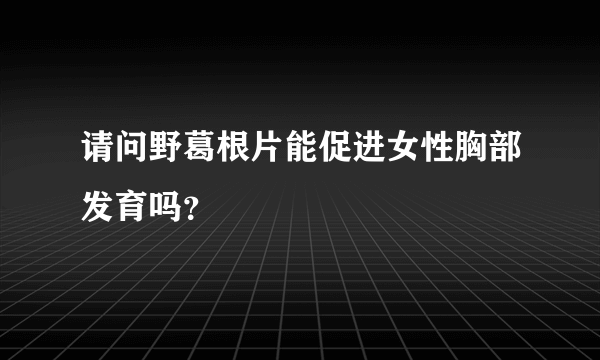 请问野葛根片能促进女性胸部发育吗?